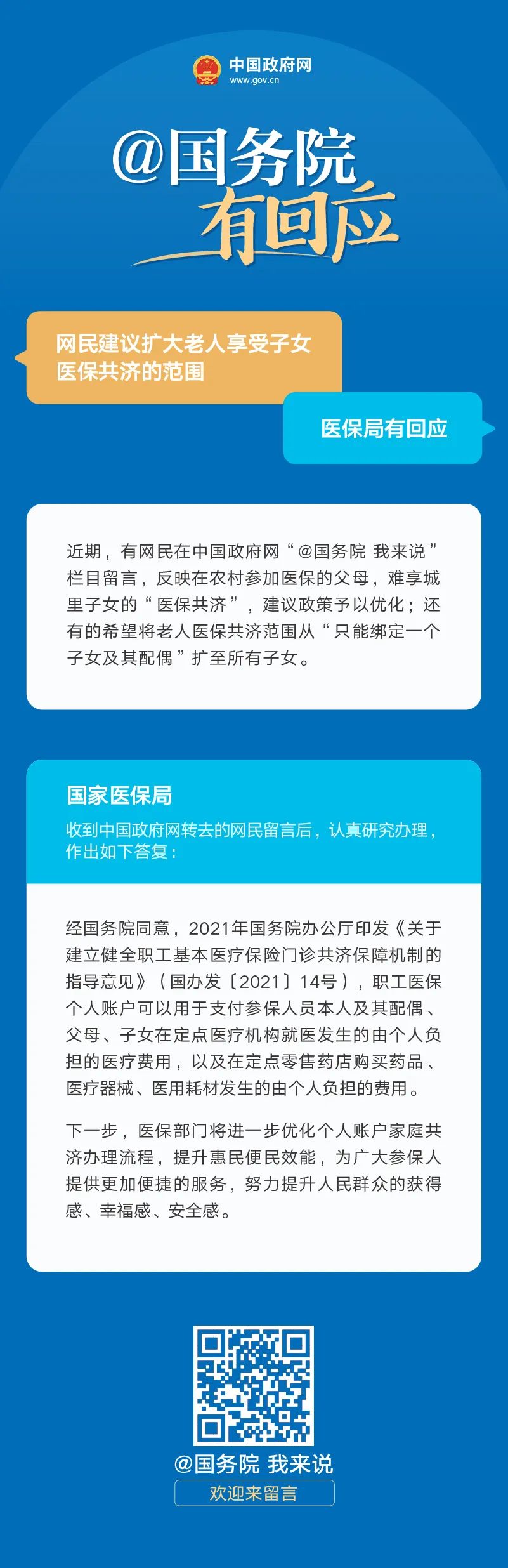 中国政府网
www.gov.cn

@国务院
有回应

网民建议扩大老人享受子女医保共济的范围

医保局有回应

近期，有网民在中国政府网“@国务院 我来说”栏目留言，反映在农村参加医保的父母，难享城里子女的“医保共济”，建议政策予以优化；还有的希望将老人医保共济范围从“只能绑定一个子女及其配偶”扩至所有子女。

国家医保局

收到中国政府网转去的网民留言后，认真研究办理，作出如下答复：

经国务院同意，2021年国务院办公厅印发《关于建立健全职工基本医疗保险门诊共济保障机制的指导意见》（国办发〔2021〕14号），职工医保个人账户可以用于支付参保人员本人及其配偶、父母、子女在定点医疗机构就医发生的由个人负担的医疗费用，以及在定点零售药店购买药品、医疗器械、医用耗材发生的由个人负担的费用。

下一步，医保部门将进一步优化个人账户家庭共济办理流程，提升惠民便民效能，为广大参保人提供更加便捷的服务，努力提升人民群众的获得感、幸福感、安全感。

@国务院 我来说
欢迎来留言